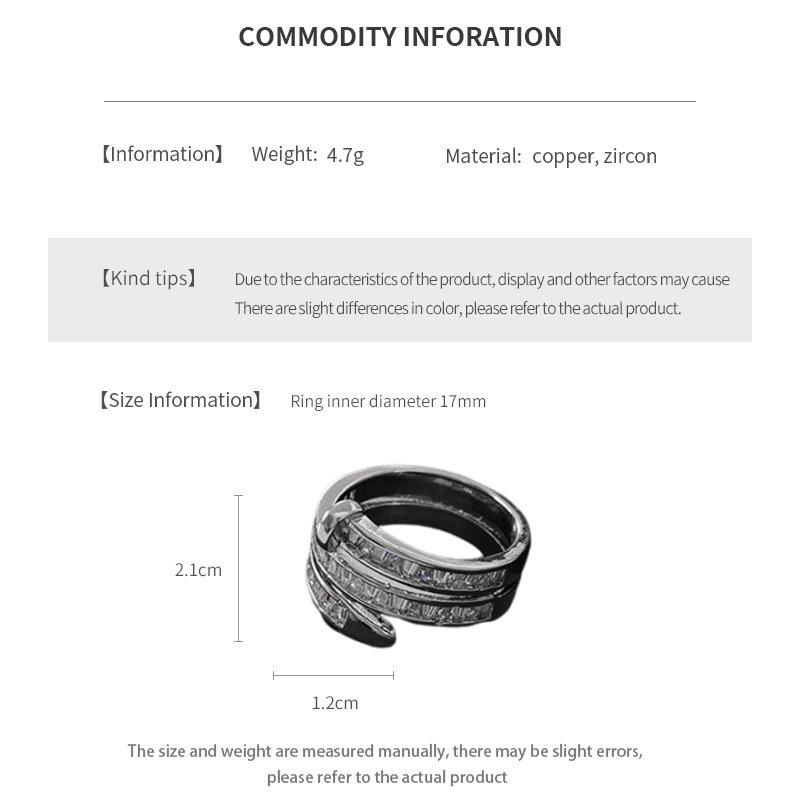 COMMODITY INFORATION

【Information】 Weight: 4.7g Material: copper, zircon

【Kind tips】 Due to the characteristics of the product, display and other factors may cause There are slight differences in color, please refer to the actual product.

【Size Information】 Ring inner diameter 17mm

2.1cm

1.2cm

The size and weight are measured manually, there may be slight errors, please refer to the actual product